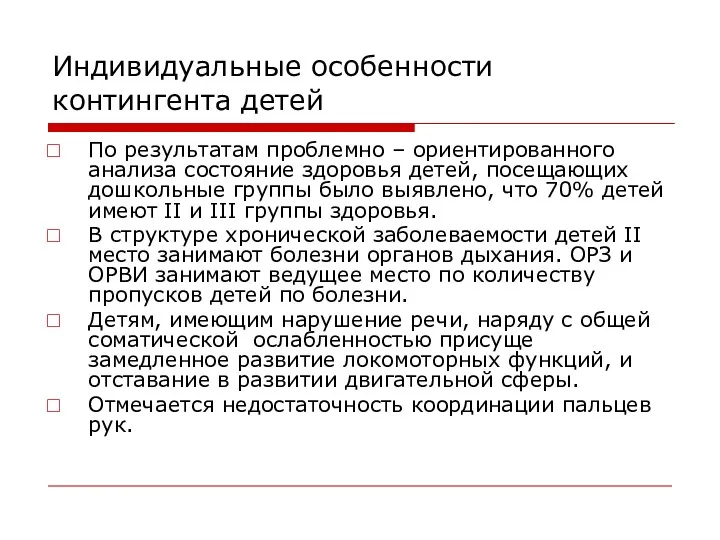 Индивидуальные особенности контингента детей

□ По результатам проблемно – ориентированного анализа состояние здоровья детей, посещающих дошкольные группы было выявлено, что 70% детей имеют II и III группы здоровья.

□ В структуре хронической заболеваемости детей II место занимают болезни органов дыхания. ОРЗ и ОРВИ занимают ведущее место по количеству пропусков детей по болезни.

□ Детям, имеющим нарушение речи, наряду с общей соматической ослабленностью присуще замедленное развитие локомоторных функций, и отставание в развитии двигательной сферы.

□ Отмечается недостаточность координации пальцев рук.